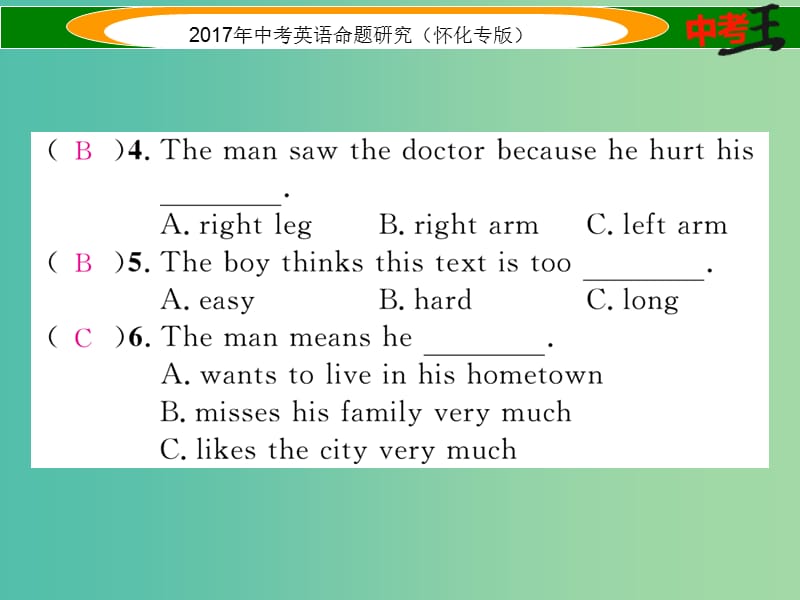 2017年中考英语命题研究（怀化专版）

中考王

( B )4. The man saw the doctor because he hurt his ________.
A. right leg B. right arm C. left arm
( B )5. The boy thinks this text is too ________.
A. easy B. hard C. long
( C )6. The man means he ________.
A. wants to live in his hometown
B. misses his family very much
C. likes the city very much